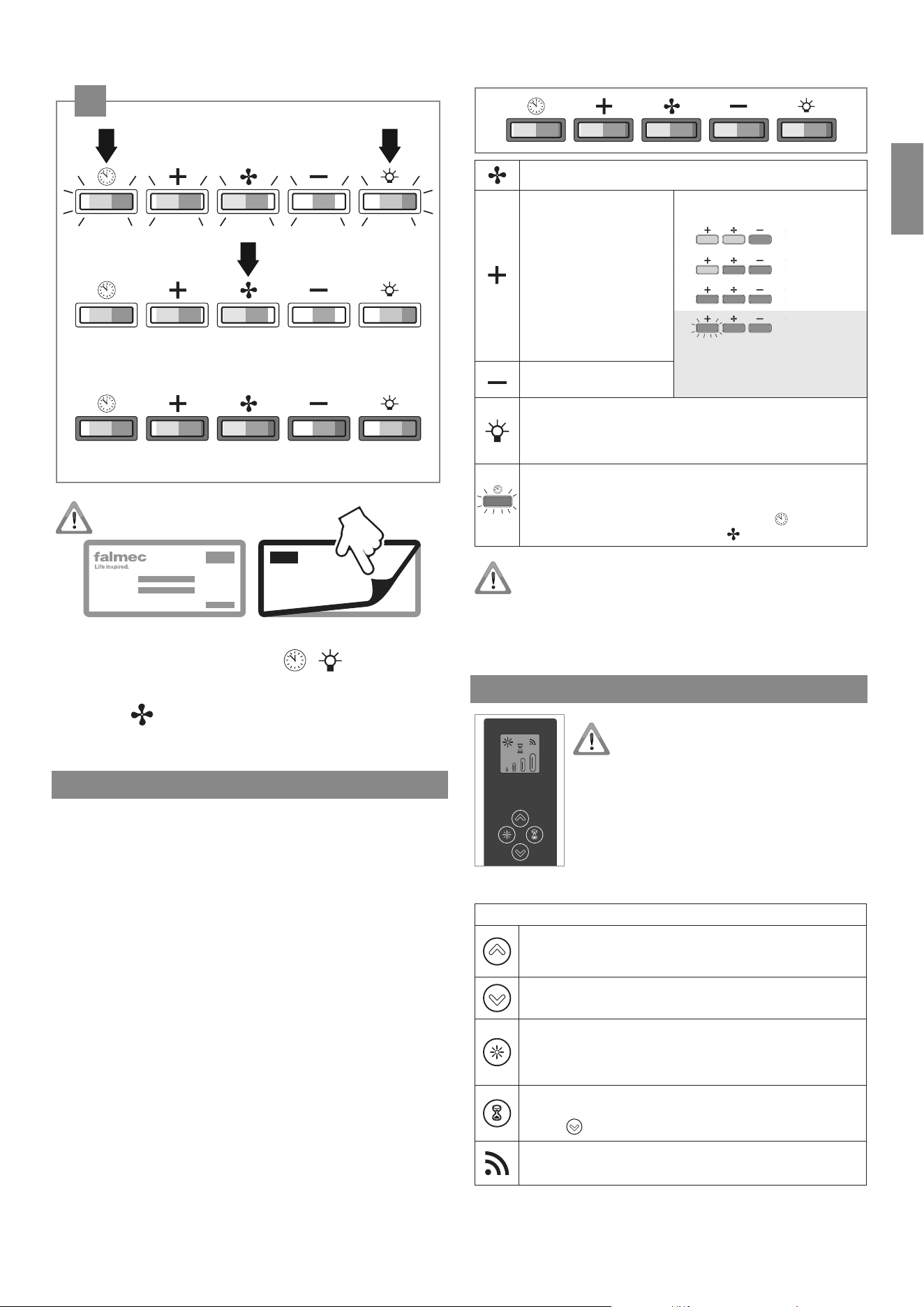 falmec
Life inspired.